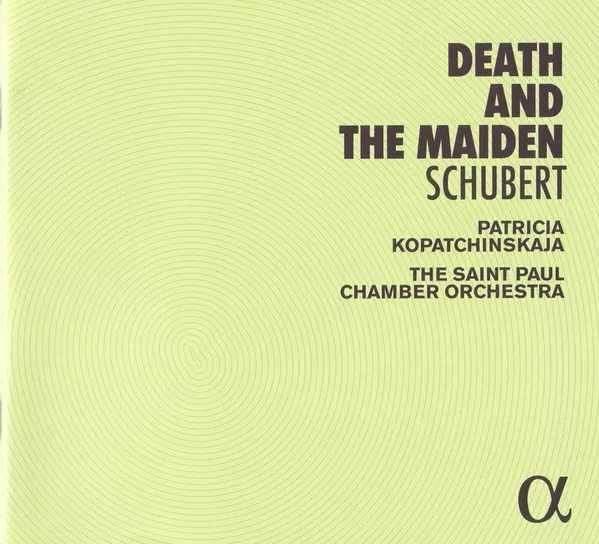 DEATH
AND
THE MAIDEN
SCHUBERT

PATRICIA
KOPATCHINSKAJA

THE SAINT PAUL
CHAMBER ORCHESTRA

α